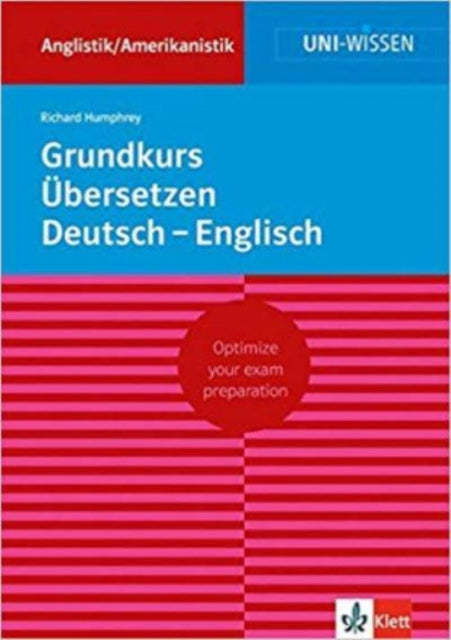 Anglistik/Amerikanistik

UNI-WISSEN

Richard Humphrey

Grundkurs Übersetzen Deutsch – Englisch

Optimize your exam preparation

Klett